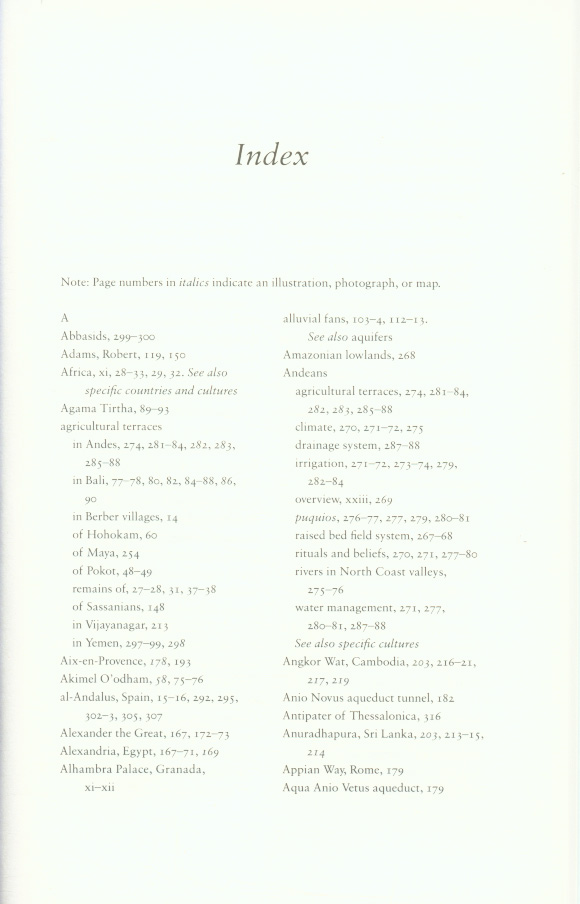 Index

Note: Page numbers in italics indicate an illustration, photograph, or map.

A
Abbasids, 299–300
Adams, Robert, 119, 150
Africa, xi, 28–33, 29, 32. See also specific countries and cultures
Agama Tirtha, 89–93
agricultural terraces
in Andes, 274, 281–84, 282, 283, 285–88
in Bali, 77–78, 80, 82, 84–88, 86, 90
in Berber villages, 14
of Hohokam, 60
of Maya, 254
of Pokot, 48–49
remains of, 27–28, 31, 37–38
of Sassanians, 148
in Vijayanagar, 213
in Yemen, 297–99, 298
Aix-en-Provence, 178, 193
Akimel O'odham, 58, 75–76
al-Andalus, Spain, 15–16, 292, 295, 302–3, 305, 307
Alexander the Great, 167, 172–73
Alexandria, Egypt, 167–71, 169
Alhambra Palace, Granada, xi–xii

alluvial fans, 103–4, 112–13.
See also aquifers
Amazonian lowlands, 268
Andeans
agricultural terraces, 274, 281–84, 282, 283, 285–88
climate, 270, 271–72, 275
drainage system, 287–88
irrigation, 271–72, 273–74, 279, 282–84
overview, xxiii, 269
puquios, 276–77, 277, 279, 280–81
raised bed field system, 267–68
rituals and beliefs, 270, 271, 277–80
rivers in North Coast valleys, 275–76
water management, 271, 277, 280–81, 287–88
See also specific cultures
Angkor Wat, Cambodia, 203, 216–21, 217, 219
Anio Novus aqueduct tunnel, 182
Antipater of Thessalonica, 316
Anuradhapura, Sri Lanka, 203, 213–15, 214
Appian Way, Rome, 179
Aqua Anio Vetus aqueduct, 179